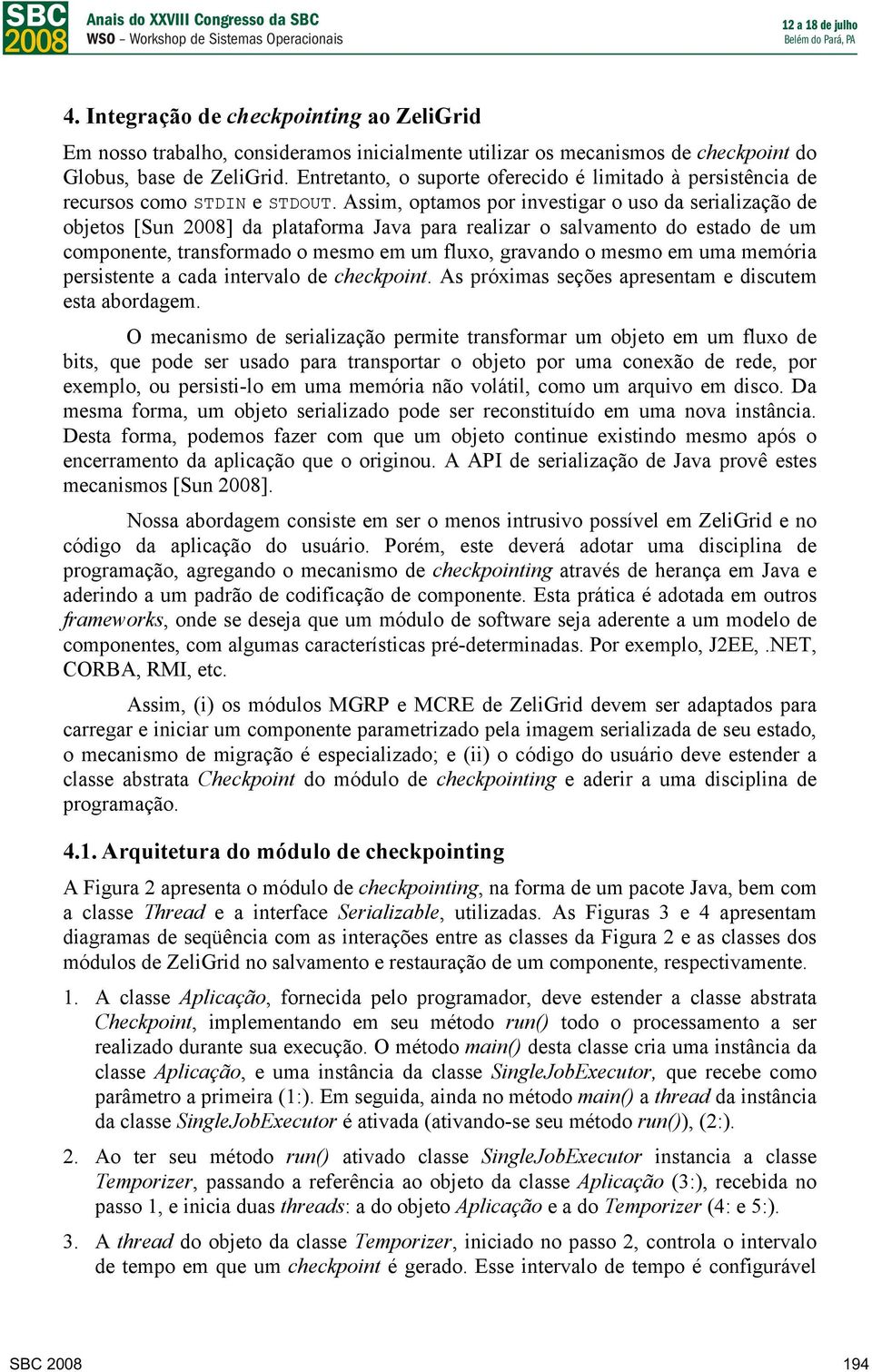 SBC 2008

Anais do XXVIII Congresso da SBC
WSO – Workshop de Sistemas Operacionais

12 a 18 de julho
Belém do Pará, PA

4. Integração de checkpointing ao ZeliGrid

Em nosso trabalho, consideramos inicialmente utilizar os mecanismos de checkpoint do Globus, base de ZeliGrid. Entretanto, o suporte oferecido é limitado à persistência de recursos como STDIN e STDOUT. Assim, optamos por investigar o uso da serialização de objetos [Sun 2008] da plataforma Java para realizar o salvamento do estado de um componente, transformado o mesmo em um fluxo, gravando o mesmo em uma memória persistente a cada intervalo de checkpoint. As próximas seções apresentam e discutem esta abordagem.

O mecanismo de serialização permite transformar um objeto em um fluxo de bits, que pode ser usado para transportar o objeto por uma conexão de rede, por exemplo, ou persisti-lo em uma memória não volátil, como um arquivo em disco. Da mesma forma, um objeto serializado pode ser reconstituído em uma nova instância. Desta forma, podemos fazer com que um objeto continue existindo mesmo após o encerramento da aplicação que o originou. A API de serialização de Java provê estes mecanismos [Sun 2008].

Nossa abordagem consiste em ser o menos intrusivo possível em ZeliGrid e no código da aplicação do usuário. Porém, este deverá adotar uma disciplina de programação, agregando o mecanismo de checkpointing através de herança em Java e aderindo a um padrão de codificação de componente. Esta prática é adotada em outros frameworks, onde se deseja que um módulo de software seja aderente a um modelo de componentes, com algumas características pré-determinadas. Por exemplo, J2EE, .NET, CORBA, RMI, etc.

Assim, (i) os módulos MGRP e MCRE de ZeliGrid devem ser adaptados para carregar e iniciar um componente parametrizado pela imagem serializada de seu estado, o mecanismo de migração é especializado; e (ii) o código do usuário deve estender a classe abstrata Checkpoint do módulo de checkpointing e aderir a uma disciplina de programação.

4.1. Arquitetura do módulo de checkpointing

A Figura 2 apresenta o módulo de checkpointing, na forma de um pacote Java, bem com a classe Thread e a interface Serializable, utilizadas. As Figuras 3 e 4 apresentam diagramas de seqüência com as interações entre as classes da Figura 2 e as classes dos módulos de ZeliGrid no salvamento e restauração de um componente, respectivamente.

1. A classe Aplicação, fornecida pelo programador, deve estender a classe abstrata Checkpoint, implementando em seu método run() todo o processamento a ser realizado durante sua execução. O método main() desta classe cria uma instância da classe Aplicação, e uma instância da classe SingleJobExecutor, que recebe como parâmetro a primeira (1:). Em seguida, ainda no método main() a thread da instância da classe SingleJobExecutor é ativada (ativando-se seu método run()), (2:).

2. Ao ter seu método run() ativado classe SingleJobExecutor instancia a classe Temporizer, passando a referência ao objeto da classe Aplicação (3:), recebida no passo 1, e inicia duas threads: a do objeto Aplicação e a do Temporizer (4: e 5:).

3. A thread do objeto da classe Temporizer, iniciado no passo 2, controla o intervalo de tempo em que um checkpoint é gerado. Esse intervalo de tempo é configurável

SBC 2008

194